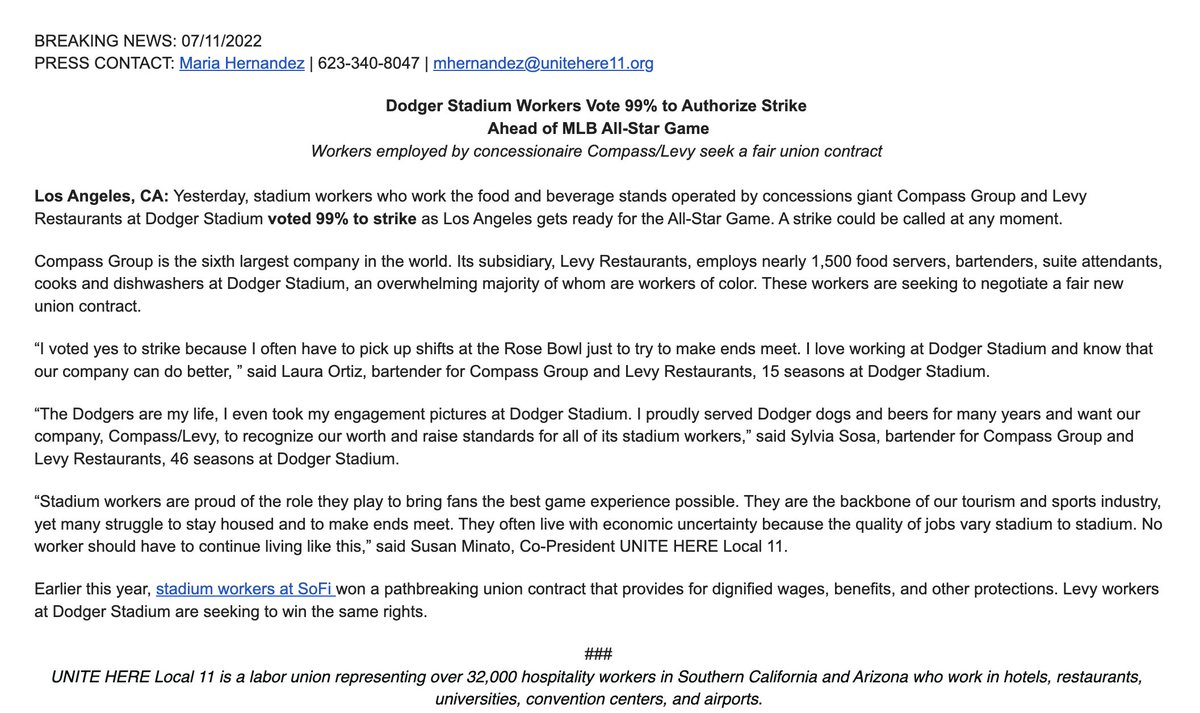 BREAKING NEWS: 07/11/2022
PRESS CONTACT: Maria Hernandez | 623-340-8047 | mhernandez@unitehere11.org

Dodger Stadium Workers Vote 99% to Authorize Strike
Ahead of MLB All-Star Game
Workers employed by concessionaire Compass/Levy seek a fair union contract

Los Angeles, CA: Yesterday, stadium workers who work the food and beverage stands operated by concessions giant Compass Group and Levy Restaurants at Dodger Stadium voted 99% to strike as Los Angeles gets ready for the All-Star Game. A strike could be called at any moment.

Compass Group is the sixth largest company in the world. Its subsidiary, Levy Restaurants, employs nearly 1,500 food servers, bartenders, suite attendants, cooks and dishwashers at Dodger Stadium, an overwhelming majority of whom are workers of color. These workers are seeking to negotiate a fair new union contract.

“I voted yes to strike because I often have to pick up shifts at the Rose Bowl just to try to make ends meet. I love working at Dodger Stadium and know that our company can do better, ” said Laura Ortiz, bartender for Compass Group and Levy Restaurants, 15 seasons at Dodger Stadium.

“The Dodgers are my life, I even took my engagement pictures at Dodger Stadium. I proudly served Dodger dogs and beers for many years and want our company, Compass/Levy, to recognize our worth and raise standards for all of its stadium workers,” said Sylvia Sosa, bartender for Compass Group and Levy Restaurants, 46 seasons at Dodger Stadium.

“Stadium workers are proud of the role they play to bring fans the best game experience possible. They are the backbone of our tourism and sports industry, yet many struggle to stay housed and to make ends meet. They often live with economic uncertainty because the quality of jobs vary stadium to stadium. No worker should have to continue living like this,” said Susan Minato, Co-President UNITE HERE Local 11.

Earlier this year, stadium workers at SoFi won a pathbreaking union contract that provides for dignified wages, benefits, and other protections. Levy workers at Dodger Stadium are seeking to win the same rights.

###
UNITE HERE Local 11 is a labor union representing over 32,000 hospitality workers in Southern California and Arizona who work in hotels, restaurants, universities, convention centers, and airports.